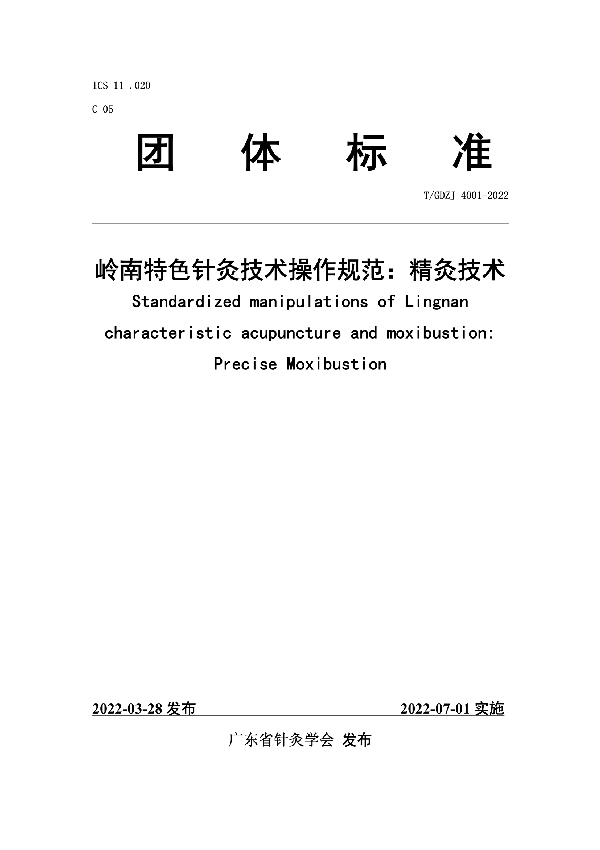 ICS 11 .020

C 05

团 体 标 准

T/GDZJ 4001 2022

岭南特色针灸技术操作规范：精灸技术

Standardized manipulations of Lingnan characteristic acupuncture and moxibustion: Precise Moxibustion

2022-03-28 发布

2022-07-01 实施

广东省针灸学会 发布